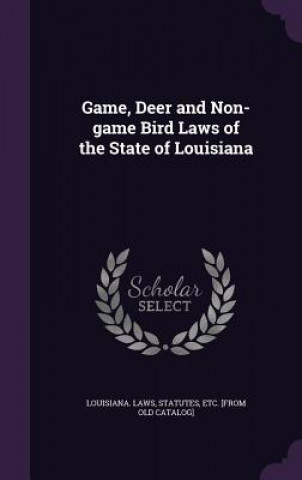 Game, Deer and Non-game Bird Laws of the State of Louisiana

Scholar SELECT

LOUISIANA. LAWS, STATUTES, ETC. [FROM OLD CATALOG]